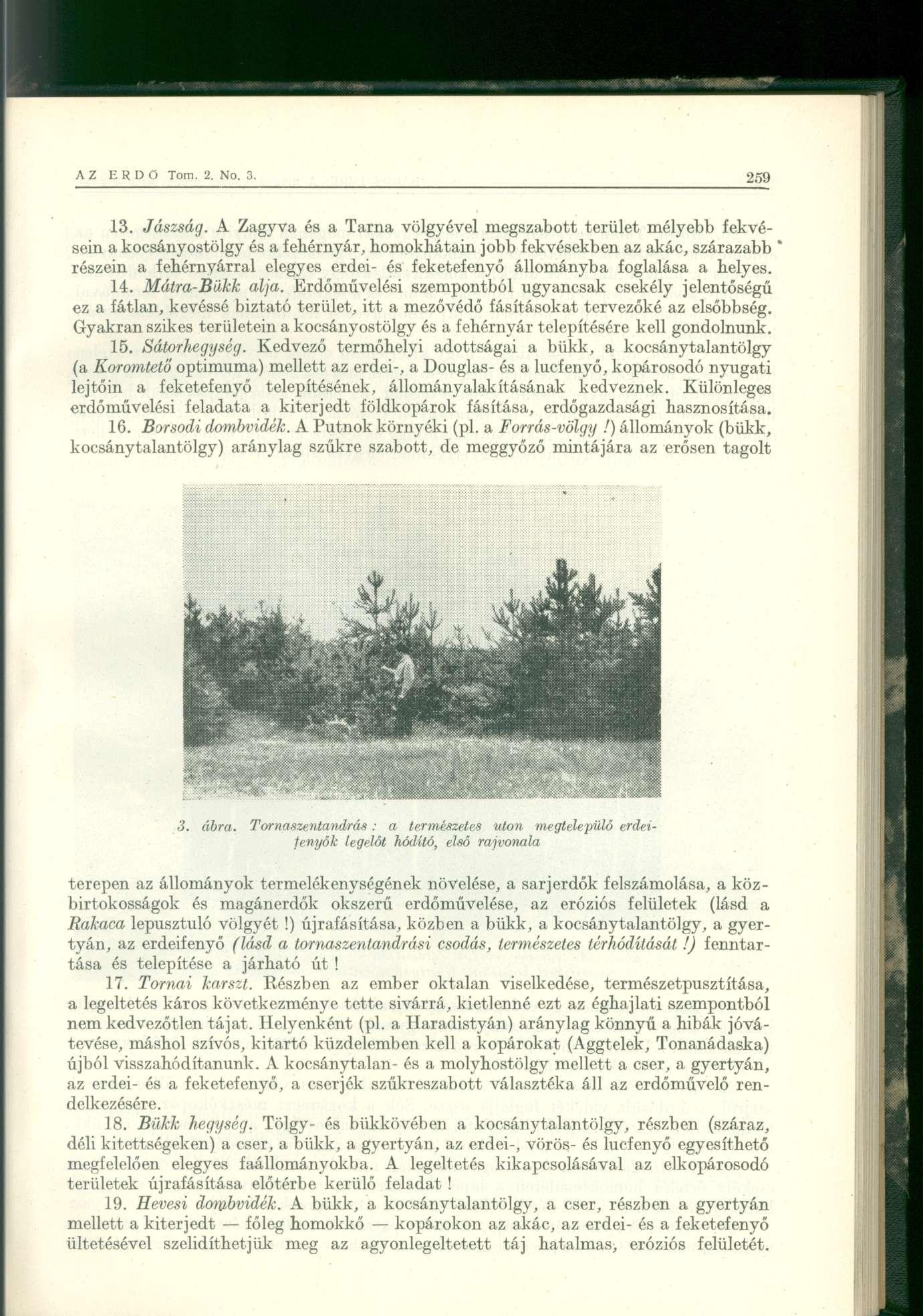 AZ ERDŐ Tom. 2. No. 3. 259

13. Jászság. A Zagyva és a Tarna völgyével megszabott terület mélyebb fekvésein a kocsányostölgy és a fehérnyár, homokhátain jobb fekvésekben az akác, szárazabb részein a fehérnyárral elegyes erdei- és feketefenyő állományba foglalása a helyes.

14. Mátra-Bükk alja. Erdőművelési szempontból ugyancsak csekély jelentőségű ez a fátlan, kevéssé biztató terület, itt a mezővédő fásításokat tervezőké az elsőbbség. Gyakran szikes területein a kocsányostölgy és a fehérnyár telepítésére kell gondolnunk.

15. Sátorhegység. Kedvező termőhelyi adottságai a bükk, a kocsánytalantölgy (a Koromtető optimuma) mellett az erdei-, a Douglas- és a lucfenyő, kopárosodó nyugati lejtőin a feketefenyő telepítésének, állományalakításának kedveznek. Különleges erdőművelési feladata a kiterjedt földkopárok fásítása, erdőgazdasági hasznosítása.

16. Borsodi dombvidék. A Putnok környéki (pl. a Forrás-völgy !) állományok (bükk, kocsánytalantölgy) aránylag szűkre szabott, de meggyőző mintájára az erősen tagolt

3. ábra. Tornaszentandrás : a természetes uton megtelepülő erdeifenyők legelőt hódító, első rajvonala

terepen az állományok termelékenységének növelése, a sarjerdők felszámolása, a közbirtokosságok és magánerdők okszerű erdőművelése, az eróziós felületek (lásd a Rakaca lepusztuló völgyét !) újrafásítása, közben a bükk, a kocsánytalantölgy, a gyertyán, az erdeifenyő (lásd a tornaszentandrási csodás, természetes térhódítását !) fenntartása és telepítése a járható út !

17. Tornai karszt. Részben az ember oktalan viselkedése, természetpusztítása, a legeltetés káros következménye tette sivárrá, kietlenné ezt az éghajlati szempontból nem kedvezőtlen tájat. Helyenként (pl. a Haradistyán) aránylag könnyű a hibák jóvátevése, máshol szívós, kitartó küzdelemben kell a kopárokat (Aggtelek, Tonanádaska) újból visszahódítanunk. A kocsánytalan- és a molyhostölgy mellett a cser, a gyertyán, az erdei- és a feketefenyő, a cserjék szűkreszabott választéka áll az erdőművelő rendelkezésére.

18. Bükk hegység. Tölgy- és bükkövében a kocsánytalantölgy, részben (száraz, déli kitettségeken) a cser, a bükk, a gyertyán, az erdei-, vörös- és lucfenyő egyesíthető megfelelően elegyes faállományokba. A legeltetés kikapcsolásával az elkopárosodó területek újrafásítása előtérbe kerülő feladat !

19. Hevesi dombvidék. A bükk, a kocsánytalantölgy, a cser, részben a gyertyán mellett a kiterjedt — főleg homokkő — kopárokon az akác, az erdei- és a feketefenyő ültetésével szelidíthetjük meg az agyonlegeltetett táj hatalmas, eróziós felületét.